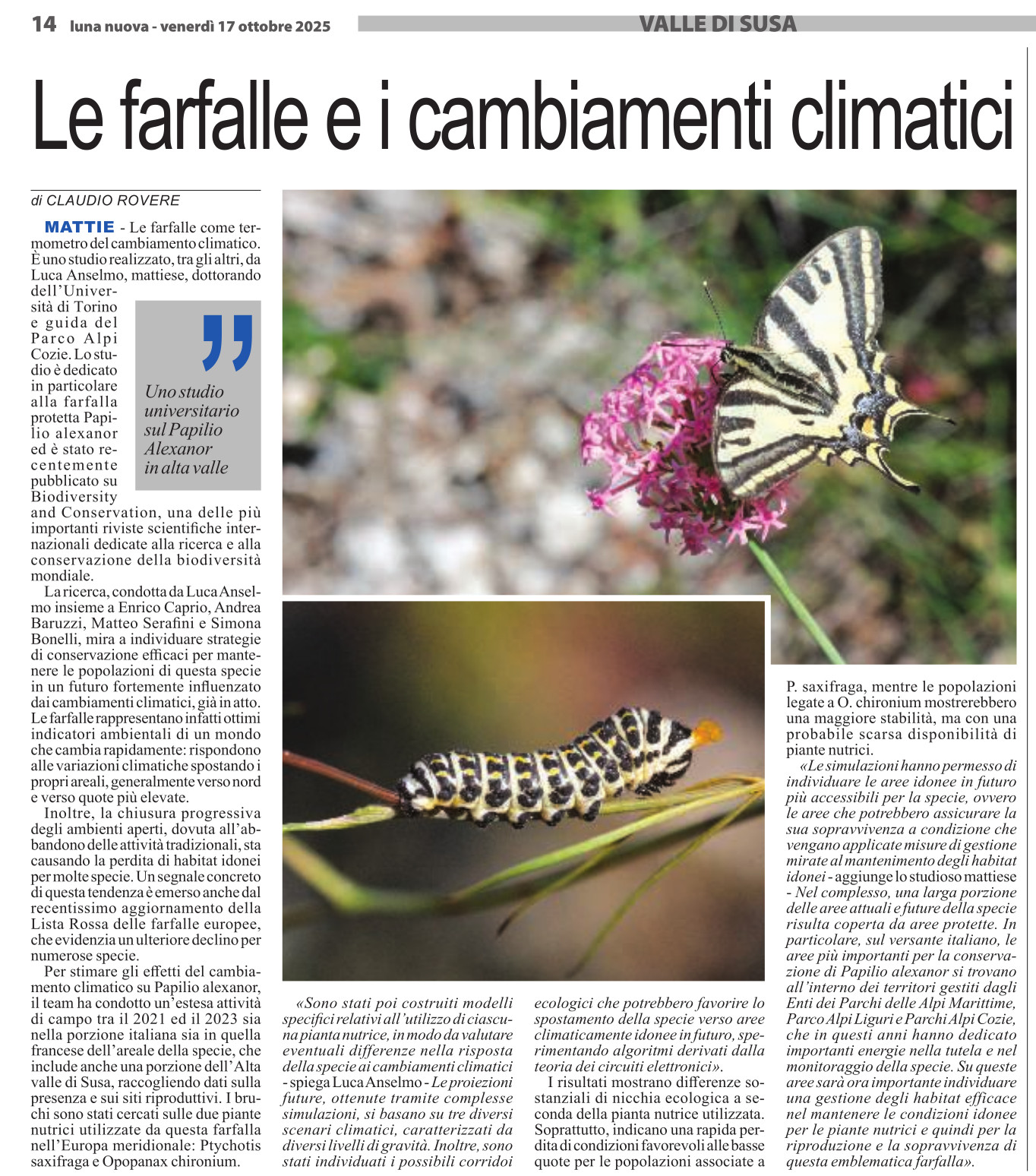 14 luna nuova - venerdì 17 ottobre 2025

VALLE DI SUSA

Le farfalle e i cambiamenti climatici

di CLAUDIO ROVERE

MATTIE - Le farfalle come termometro del cambiamento climatico. È uno studio realizzato, tra gli altri, da Luca Anselmo, mattiese, dottorando dell'Università di Torino e guida del Parco Alpi Cozie. Lo studio è dedicato in particolare alla farfalla protetta Papilio alexanor ed è stato recentemente pubblicato su Biodiversity and Conservation, una delle più importanti riviste scientifiche internazionali dedicate alla ricerca e alla conservazione della biodiversità mondiale.

Uno studio universitario sul Papilio Alexanor in alta valle

La ricerca, condotta da Luca Anselmo insieme a Enrico Caprio, Andrea Baruzzi, Matteo Serafini e Simona Bonelli, mira a individuare strategie di conservazione efficaci per mantenere le popolazioni di questa specie in un futuro fortemente influenzato dai cambiamenti climatici, già in atto. Le farfalle rappresentano infatti ottimi indicatori ambientali di un mondo che cambia rapidamente: rispondono alle variazioni climatiche spostando i propri areali, generalmente verso nord e verso quote più elevate.

Inoltre, la chiusura progressiva degli ambienti aperti, dovuta all'abbandono delle attività tradizionali, sta causando la perdita di habitat idonei per molte specie. Un segnale concreto di questa tendenza è emerso anche dal recentissimo aggiornamento della Lista Rossa delle farfalle europee, che evidenzia un ulteriore declino per numerose specie.

Per stimare gli effetti del cambiamento climatico su Papilio alexanor, il team ha condotto un'estesa attività di campo tra il 2021 ed il 2023 sia nella porzione italiana sia in quella francese dell'areale della specie, che include anche una porzione dell'Alta valle di Susa, raccogliendo dati sulla presenza e sui siti riproduttivi. I bruchi sono stati cercati sulle due piante nutrici utilizzate da questa farfalla nell'Europa meridionale: Ptychotis saxifraga e Opopanax chironium.

«Sono stati poi costruiti modelli specifici relativi all'utilizzo di ciascuna pianta nutrice, in modo da valutare eventuali differenze nella risposta della specie ai cambiamenti climatici - spiega Luca Anselmo - Le proiezioni future, ottenute tramite complesse simulazioni, si basano su tre diversi scenari climatici, caratterizzati da diversi livelli di gravità. Inoltre, sono stati individuati i possibili corridoi ecologici che potrebbero favorire lo spostamento della specie verso aree climaticamente idonee in futuro, sperimentando algoritmi derivati dalla teoria dei circuiti elettronici».

I risultati mostrano differenze sostanziali di nicchia ecologica a seconda della pianta nutrice utilizzata. Soprattutto, indicano una rapida perdita di condizioni favorevoli alle basse quote per le popolazioni associate a P. saxifraga, mentre le popolazioni legate a O. chironium mostrerebbero una maggiore stabilità, ma con una probabile scarsa disponibilità di piante nutrici.

«Le simulazioni hanno permesso di individuare le aree idonee in futuro più accessibili per la specie, ovvero le aree che potrebbero assicurare la sua sopravvivenza a condizione che vengano applicate misure di gestione mirate al mantenimento degli habitat idonei - aggiunge lo studioso mattiese - Nel complesso, una larga porzione delle aree attuali e future della specie risulta coperta da aree protette. In particolare, sul versante italiano, le aree più importanti per la conservazione di Papilio alexanor si trovano all'interno dei territori gestiti dagli Enti dei Parchi delle Alpi Marittime, Parco Alpi Liguri e Parchi Alpi Cozie, che in questi anni hanno dedicato importanti energie nella tutela e nel monitoraggio della specie. Su queste aree sarà ora importante individuare una gestione degli habitat efficace nel mantenere le condizioni idonee per le piante nutrici e quindi per la riproduzione e la sopravvivenza di questa emblematica farfalla».